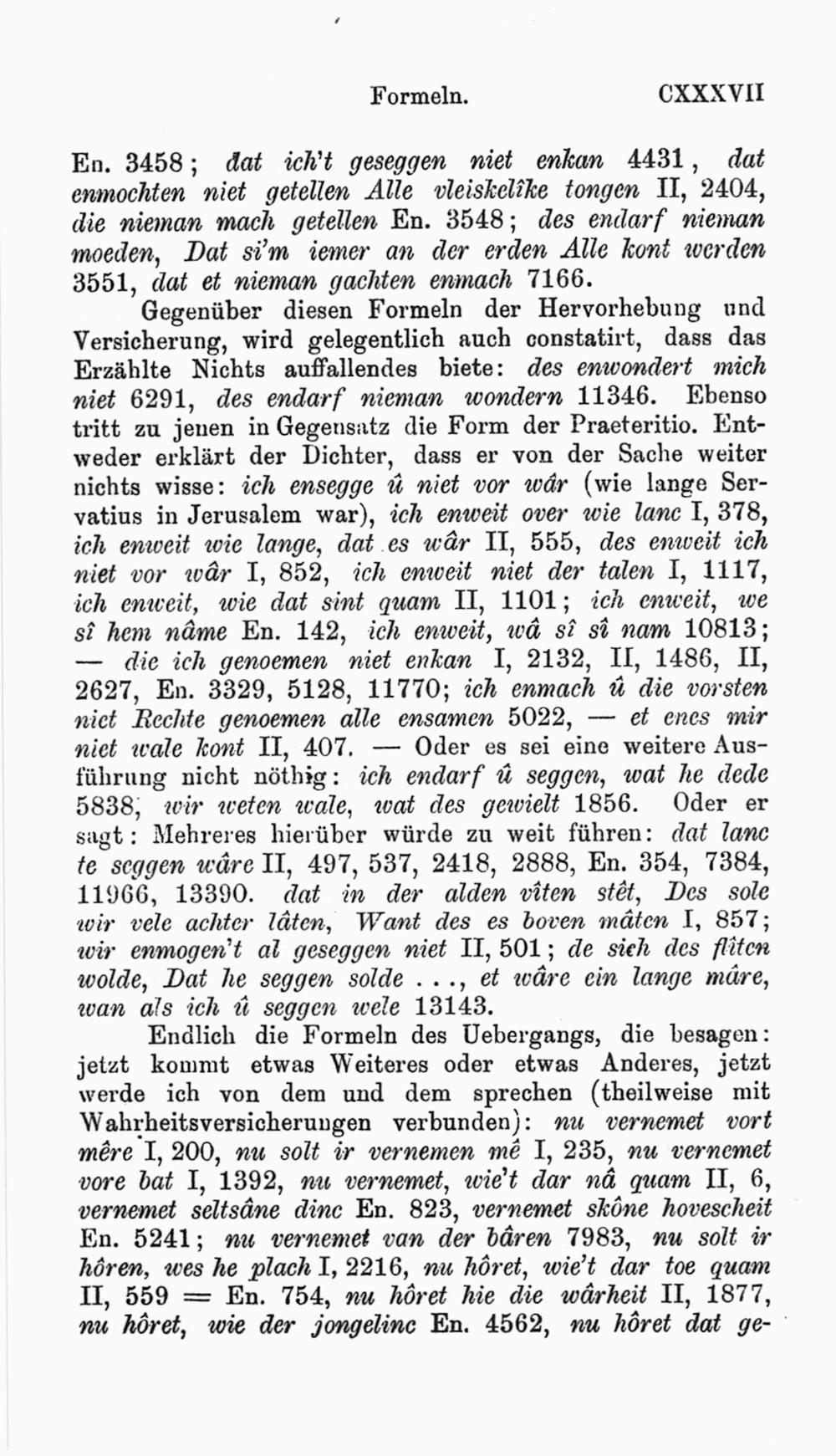 Formeln. CXXXVII

En. 3458; dat ich't geseggen niet enkan 4431, dat enmochten niet getellen Alle vleiskelîke tongen II, 2404, die nieman mach getellen En. 3548; des endarf nieman moeden, Dat si'm iemer an der erden Alle kont werden 3551, dat et nieman gachten enmach 7166.

Gegenüber diesen Formeln der Hervorhebung und Versicherung, wird gelegentlich auch constatirt, dass das Erzählte Nichts auffallendes biete: des enwondert mich niet 6291, des endarf nieman wondern 11346. Ebenso tritt zu jenen in Gegensatz die Form der Praeteritio. Entweder erklärt der Dichter, dass er von der Sache weiter nichts wisse: ich ensegge û niet vor wâr (wie lange Servatius in Jerusalem war), ich enweit over wie lanc I, 378, ich enweit wie lange, dat es wâr II, 555, des enweit ich niet vor wâr I, 852, ich enweit niet der talen I, 1117, ich enweit, wie dat sint quam II, 1101; ich enweit, we sî hem nâme En. 142, ich enweit, wâ sî sî nam 10813; — die ich genoemen niet enkan I, 2132, II, 1486, II, 2627, En. 3329, 5128, 11770; ich enmach û die vorsten niet Rechte genoemen alle ensamen 5022, — et enes mir niet wale kont II, 407. — Oder es sei eine weitere Ausführung nicht nöthig: ich endarf û seggen, wat he dede 5838, wir weten wale, wat des gewielt 1856. Oder er sagt: Mehreres hierüber würde zu weit führen: dat lanc te seggen wâre II, 497, 537, 2418, 2888, En. 354, 7384, 11966, 13390. dat in der alden vîten stêt, Des sole wir vele achter lâten, Want des es boven mâten I, 857; wir enmogen't al geseggen niet II, 501; de sich des flîten wolde, Dat he seggen solde . . ., et wâre ein lange mâre, wan als ich û seggen wele 13143.

Endlich die Formeln des Uebergangs, die besagen: jetzt kommt etwas Weiteres oder etwas Anderes, jetzt werde ich von dem und dem sprechen (theilweise mit Wahrheitsversicherungen verbunden): nu vernemet vort mêre I, 200, nu solt ir vernemen mê I, 235, nu vernemet vore bat I, 1392, nu vernemet, wie't dar nâ quam II, 6, vernemet seltsâne dinc En. 823, vernemet skône hovescheit En. 5241; nu vernemet van der bâren 7983, nu solt ir hôren, wes he plach I, 2216, nu hôret, wie't dar toe quam II, 559 = En. 754, nu hôret hie die wârheit II, 1877, nu hôret, wie der jongelinc En. 4562, nu hôret dat ge-